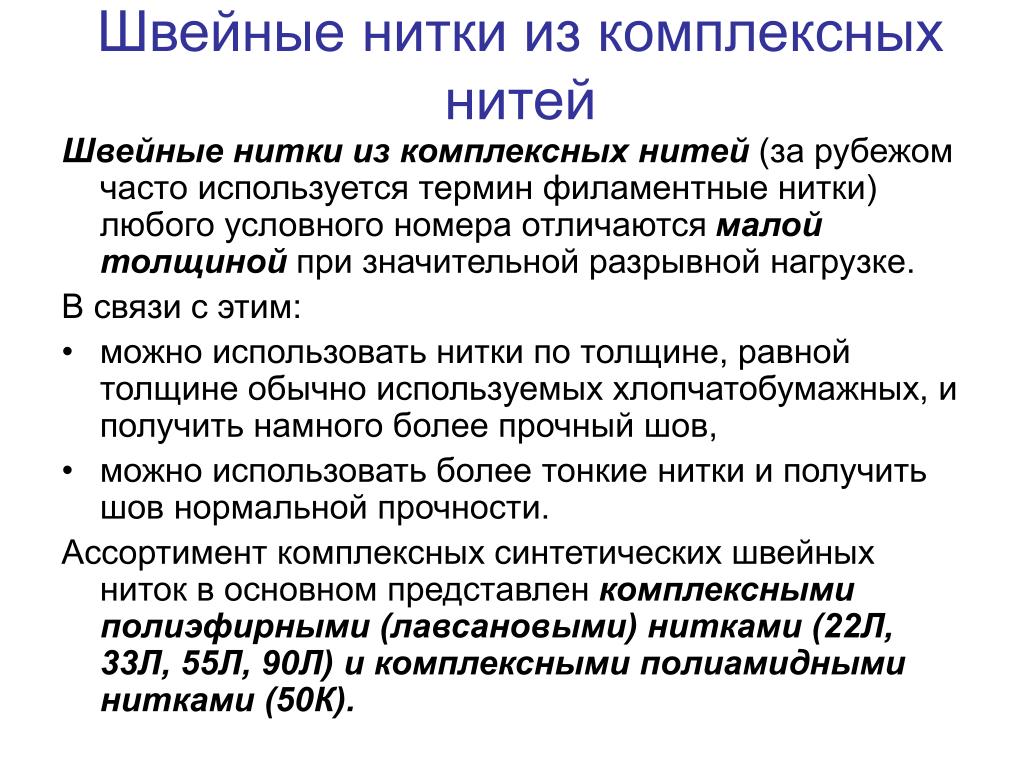 Швейные нитки из комплексных нитей

Швейные нитки из комплексных нитей (за рубежом часто используется термин филаментные нитки) любого условного номера отличаются малой толщиной при значительной разрывной нагрузке.

В связи с этим:

• можно использовать нитки по толщине, равной толщине обычно используемых хлопчатобумажных, и получить намного более прочный шов,

• можно использовать более тонкие нитки и получить шов нормальной прочности.

Ассортимент комплексных синтетических швейных ниток в основном представлен комплексными полиэфирными (лавсановыми) нитками (22Л, 33Л, 55Л, 90Л) и комплексными полиамидными нитками (50К).